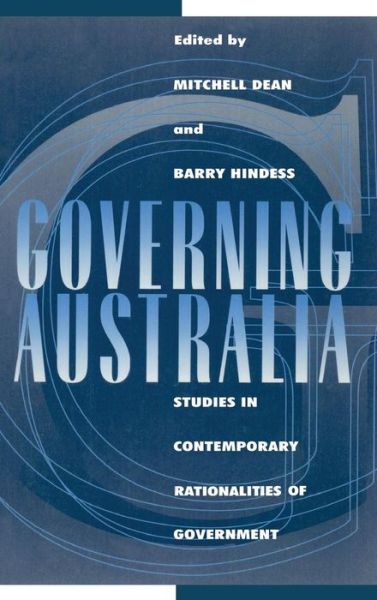 Edited by

MITCHELL DEAN

and

BARRY HINDESS

GOVERNING AUSTRALIA

STUDIES IN CONTEMPORARY RATIONALITIES OF GOVERNMENT